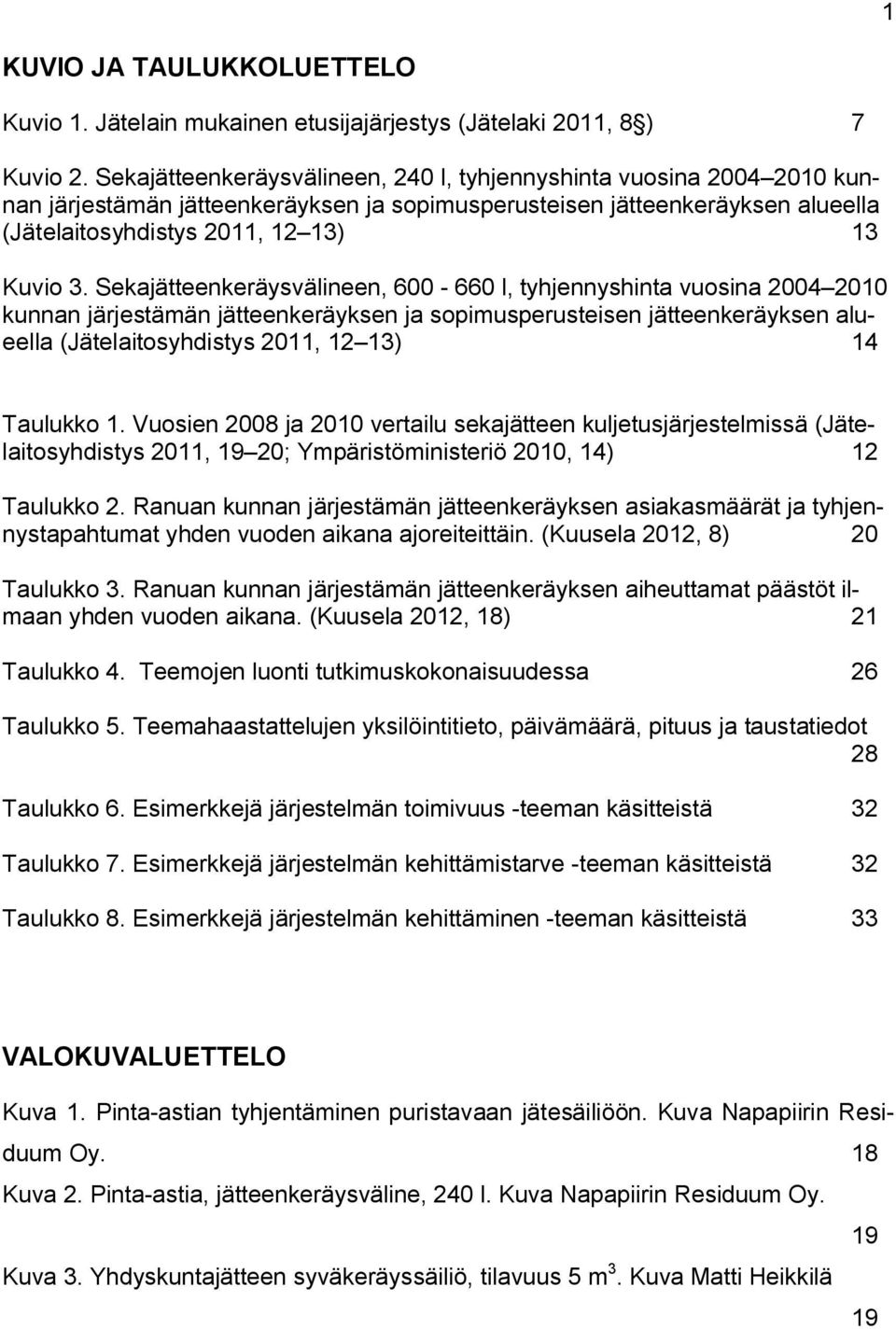 1

KUVIO JA TAULUKKOLUETTELO

Kuvio 1. Jätelain mukainen etusijajärjestys (Jätelaki 2011, 8§) 7

Kuvio 2. Sekajätteenkeräysvälineen, 240 l, tyhjennyshinta vuosina 2004–2010 kunnan järjestämän jätteenkeräyksen ja sopimusperusteisen jätteenkeräyksen alueella (Jätelaitosyhdistys 2011, 12–13) 13

Kuvio 3. Sekajätteenkeräysvälineen, 600 - 660 l, tyhjennyshinta vuosina 2004–2010 kunnan järjestämän jätteenkeräyksen ja sopimusperusteisen jätteenkeräyksen alueella (Jätelaitosyhdistys 2011, 12–13) 14

Taulukko 1. Vuosien 2008 ja 2010 vertailu sekajätteen kuljetusjärjestelmissä (Jätelaitosyhdistys 2011, 19–20; Ympäristöministeriö 2010, 14) 12

Taulukko 2. Ranuan kunnan järjestämän jätteenkeräyksen asiakasmäärät ja tyhjennystapahtumat yhden vuoden aikana ajoreiteittäin. (Kuusela 2012, 8) 20

Taulukko 3. Ranuan kunnan järjestämän jätteenkeräyksen aiheuttamat päästöt ilmaan yhden vuoden aikana. (Kuusela 2012, 18) 21

Taulukko 4. Teemojen luonti tutkimuskokonaisuudessa 26

Taulukko 5. Teemahaastattelujen yksilöintitieto, päivämäärä, pituus ja taustatiedot 28

Taulukko 6. Esimerkkejä järjestelmän toimivuus -teeman käsitteistä 32

Taulukko 7. Esimerkkejä järjestelmän kehittämistarve -teeman käsitteistä 32

Taulukko 8. Esimerkkejä järjestelmän kehittäminen -teeman käsitteistä 33

VALOKUVALUETTELO

Kuva 1. Pinta-astian tyhjentäminen puristavaan jätesäiliöön. Kuva Napapiirin Residuum Oy. 18

Kuva 2. Pinta-astia, jätteenkeräysväline, 240 l. Kuva Napapiirin Residuum Oy. 19

Kuva 3. Yhdyskuntajätteen syväkeräyssäiliö, tilavuus 5 $m^3$. Kuva Matti Heikkilä 19